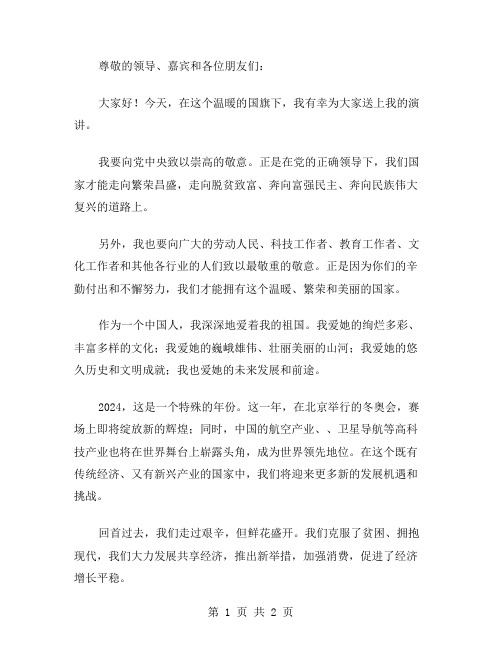 尊敬的领导、嘉宾和各位朋友们：

大家好！今天，在这个温暖的国旗下，我有幸为大家送上我的演讲。

我要向党中央致以崇高的敬意。正是在党的正确领导下，我们国家才能走向繁荣昌盛，走向脱贫致富、奔向富强民主、奔向民族伟大复兴的道路上。

另外，我也要向广大的劳动人民、科技工作者、教育工作者、文化工作者和其他各行业的人们致以最敬重的敬意。正是因为你们的辛勤付出和不懈努力，我们才能拥有这个温暖、繁荣和美丽的国家。

作为一个中国人，我深深地爱着我的祖国。我爱她的绚烂多彩、丰富多样的文化；我爱她的巍峨雄伟、壮丽美丽的山河；我爱她的悠久历史和文明成就；我也爱她的未来发展和前途。

2024，这是一个特殊的年份。这一年，在北京举行的冬奥会，赛场上即将绽放新的辉煌；同时，中国的航空产业、、卫星导航等高科技产业也将在世界舞台上崭露头角，成为世界领先地位。在这个既有传统经济、又有新兴产业的国家中，我们将迎来更多新的发展机遇和挑战。

回首过去，我们走过艰辛，但鲜花盛开。我们克服了贫困、拥抱现代，我们大力发展共享经济，推出新举措，加强消费，促进了经济增长平稳。

第 1 页 共 2 页